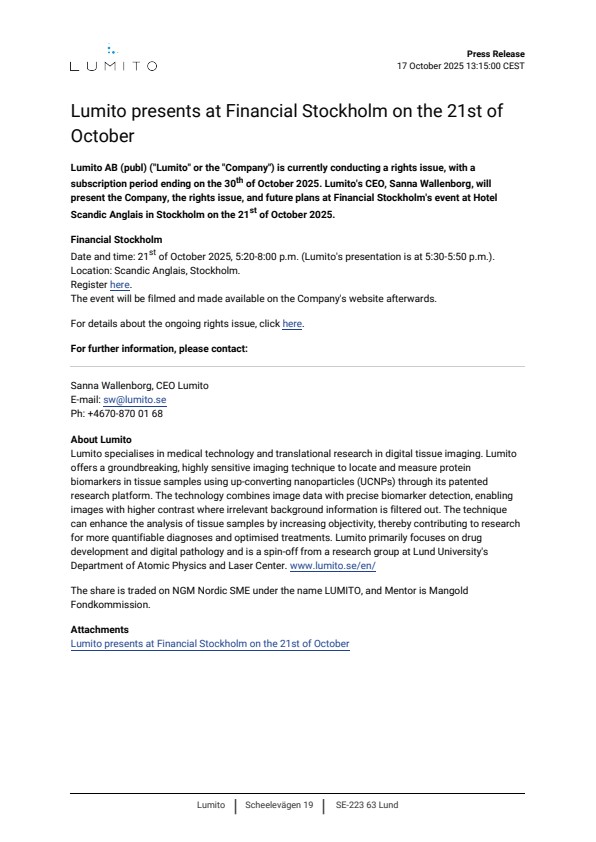 LUMITO

Press Release
17 October 2025 13:15:00 CEST

Lumito presents at Financial Stockholm on the 21st of October

Lumito AB (publ) ("Lumito" or the "Company") is currently conducting a rights issue, with a subscription period ending on the 30$^{th}$ of October 2025. Lumito's CEO, Sanna Wallenborg, will present the Company, the rights issue, and future plans at Financial Stockholm's event at Hotel Scandic Anglais in Stockholm on the 21$^{st}$ of October 2025.

Financial Stockholm
Date and time: 21$^{st}$ of October 2025, 5:20-8:00 p.m. (Lumito's presentation is at 5:30-5:50 p.m.).
Location: Scandic Anglais, Stockholm.
Register here.
The event will be filmed and made available on the Company's website afterwards.

For details about the ongoing rights issue, click here.

For further information, please contact:

Sanna Wallenborg, CEO Lumito
E-mail: sw@lumito.se
Ph: +4670-870 01 68

About Lumito
Lumito specialises in medical technology and translational research in digital tissue imaging. Lumito offers a groundbreaking, highly sensitive imaging technique to locate and measure protein biomarkers in tissue samples using up-converting nanoparticles (UCNPs) through its patented research platform. The technology combines image data with precise biomarker detection, enabling images with higher contrast where irrelevant background information is filtered out. The technique can enhance the analysis of tissue samples by increasing objectivity, thereby contributing to research for more quantifiable diagnoses and optimised treatments. Lumito primarily focuses on drug development and digital pathology and is a spin-off from a research group at Lund University's Department of Atomic Physics and Laser Center. www.lumito.se/en/

The share is traded on NGM Nordic SME under the name LUMITO, and Mentor is Mangold Fondkommission.

Attachments
Lumito presents at Financial Stockholm on the 21st of October

Lumito | Scheelevägen 19 | SE-223 63 Lund